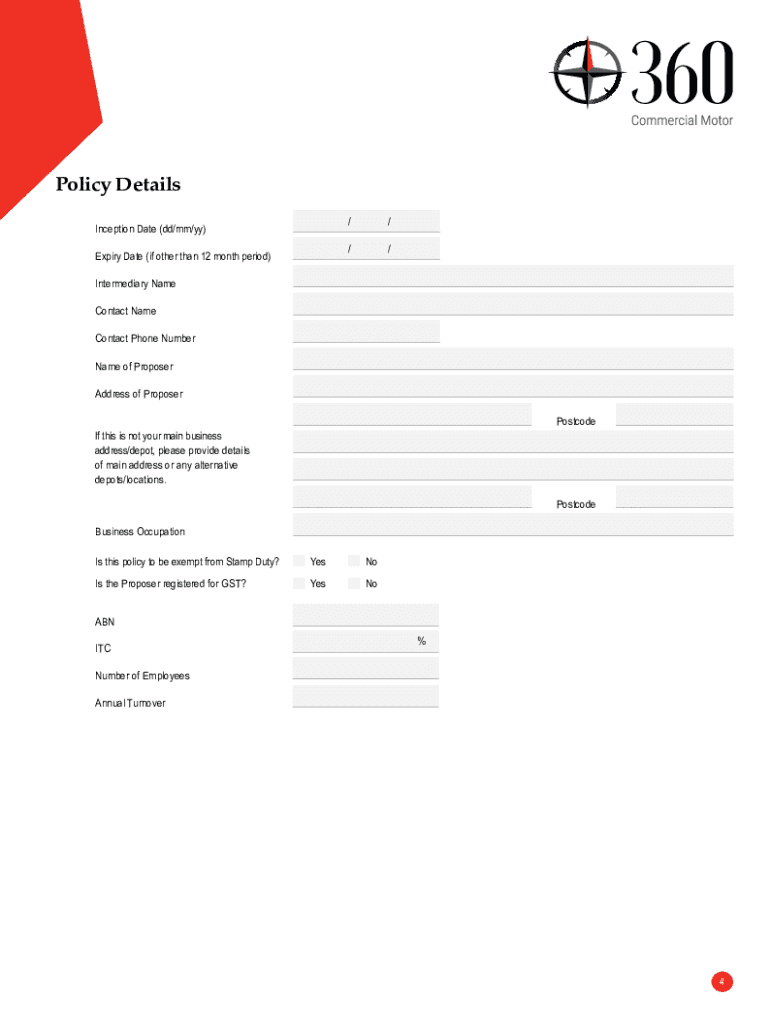 360
Commercial Motor

Policy Details

Inception Date (dd/mm/yy) / /

Expiry Date (if other than 12 month period) / /

Intermediary Name

Contact Name

Contact Phone Number

Name of Proposer

Address of Proposer

Postcode

If this is not your main business address/depot, please provide details of main address or any alternative depots/locations.

Postcode

Business Occupation

Is this policy to be exempt from Stamp Duty? Yes No

Is the Proposer registered for GST? Yes No

ABN

ITC %

Number of Employees

Annual Turnover

4